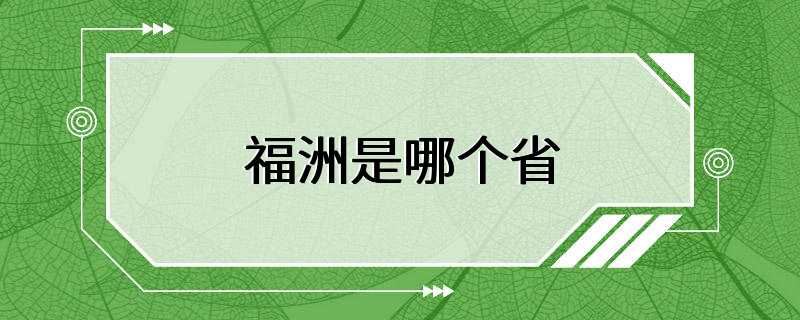 福洲是哪个省